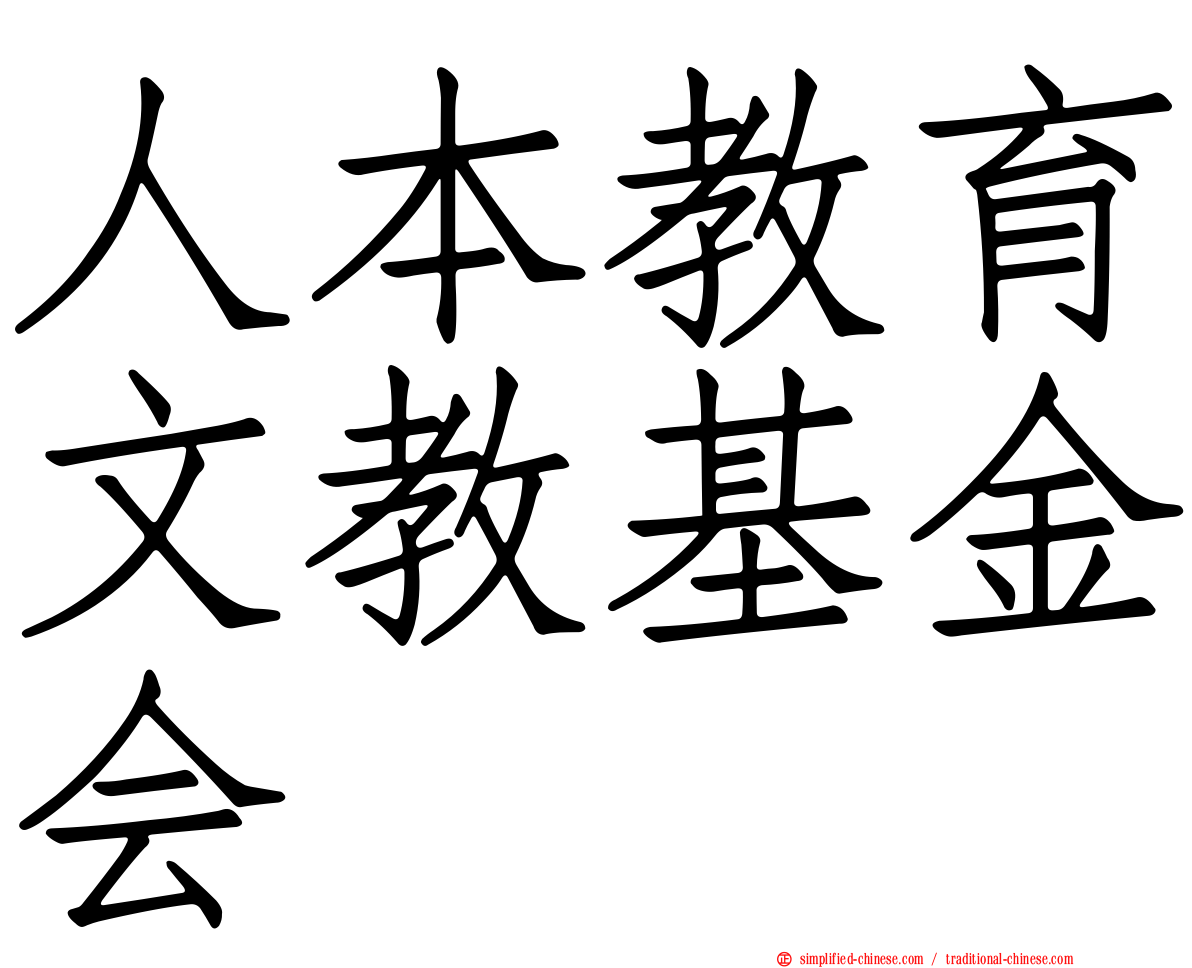 人本教育文教基金会

simplified-chinese.com / traditional-chinese.com